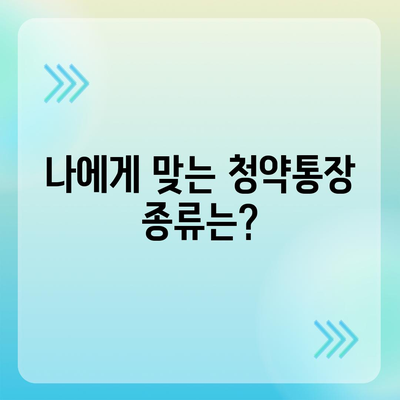 나에게 맞는 청약통장 종류는?